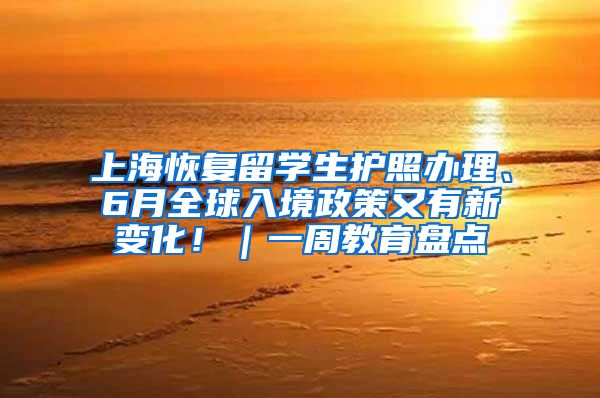 上海恢复留学生护照办理、6月全球入境政策又有新变化！｜一周教育盘点